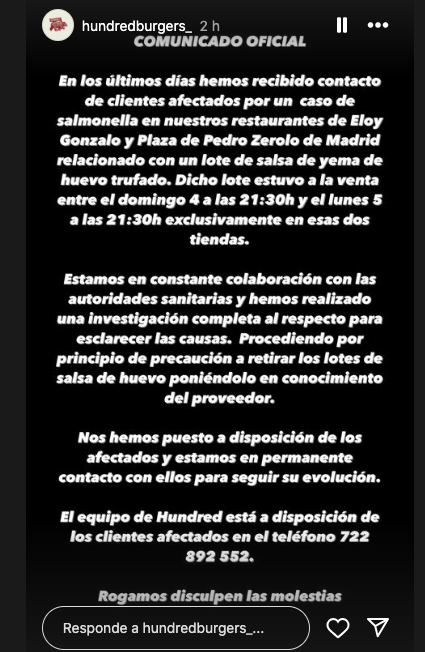 hundredburgers_ 2 h

COMUNICADO OFICIAL

En los últimos días hemos recibido contacto de clientes afectados por un caso de salmonella en nuestros restaurantes de Eloy Gonzalo y Plaza de Pedro Zerolo de Madrid relacionado con un lote de salsa de yema de huevo trufado. Dicho lote estuvo a la venta entre el domingo 4 a las 21:30h y el lunes 5 a las 21:30h exclusivamente en esas dos tiendas.

Estamos en constante colaboración con las autoridades sanitarias y hemos realizado una investigación completa al respecto para esclarecer las causas. Procediendo por principio de precaución a retirar los lotes de salsa de huevo poniéndolo en conocimiento del proveedor.

Nos hemos puesto a disposición de los afectados y estamos en permanente contacto con ellos para seguir su evolución.

El equipo de Hundred está a disposición de los clientes afectados en el teléfono 722 892 552.

Rogamos disculpen las molestias

Responde a hundredburgers_...